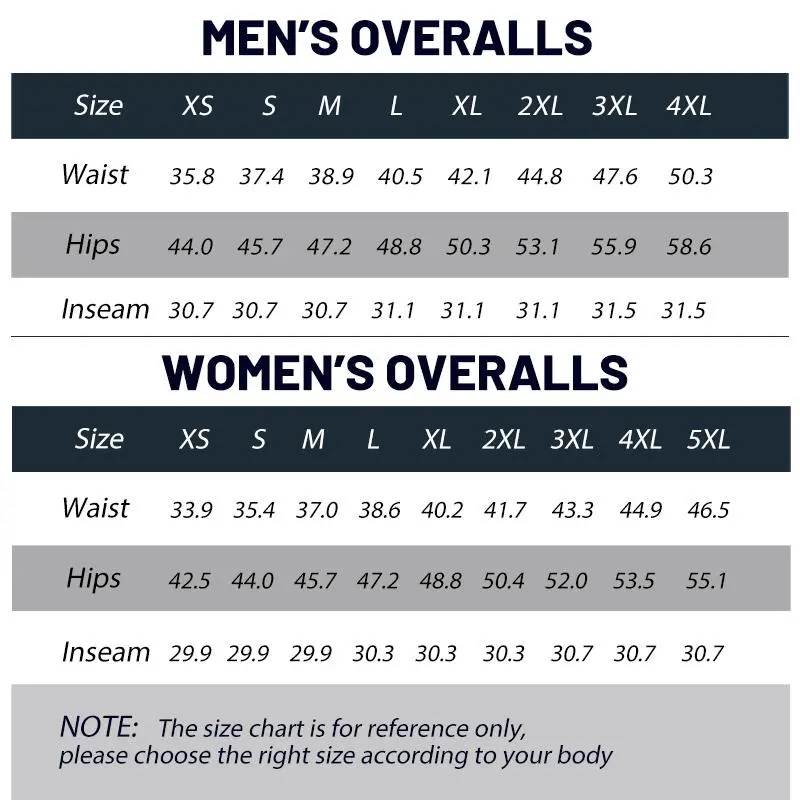 MEN'S OVERALLS

| Size | XS | S | M | L | XL | 2XL | 3XL | 4XL |
|---|---|---|---|---|---|---|---|---|
| Waist | 35.8 | 37.4 | 38.9 | 40.5 | 42.1 | 44.8 | 47.6 | 50.3 |
| Hips | 44.0 | 45.7 | 47.2 | 48.8 | 50.3 | 53.1 | 55.9 | 58.6 |
| Inseam | 30.7 | 30.7 | 30.7 | 31.1 | 31.1 | 31.1 | 31.5 | 31.5 |

WOMEN'S OVERALLS

| Size | XS | S | M | L | XL | 2XL | 3XL | 4XL | 5XL |
|---|---|---|---|---|---|---|---|---|---|
| Waist | 33.9 | 35.4 | 37.0 | 38.6 | 40.2 | 41.7 | 43.3 | 44.9 | 46.5 |
| Hips | 42.5 | 44.0 | 45.7 | 47.2 | 48.8 | 50.4 | 52.0 | 53.5 | 55.1 |
| Inseam | 29.9 | 29.9 | 29.9 | 30.3 | 30.3 | 30.3 | 30.7 | 30.7 | 30.7 |

NOTE: The size chart is for reference only, please choose the right size according to your body